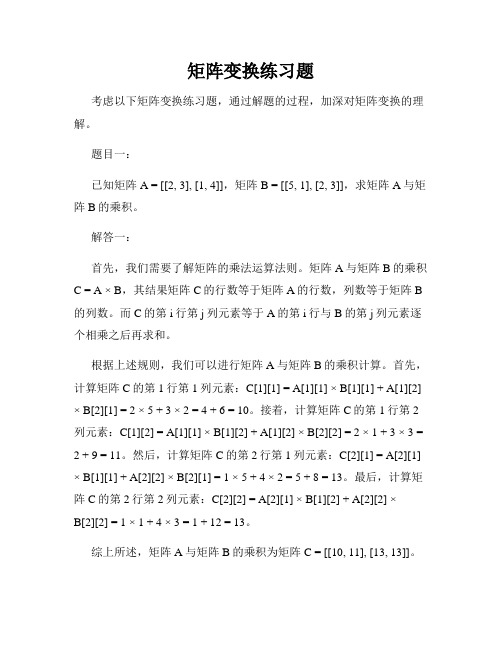 矩阵变换练习题

考虑以下矩阵变换练习题，通过解题的过程，加深对矩阵变换的理解。

题目一：

已知矩阵 A = [[2, 3], [1, 4]]，矩阵 B = [[5, 1], [2, 3]]，求矩阵 A 与矩阵 B 的乘积。

解答一：

首先，我们需要了解矩阵的乘法运算法则。矩阵 A 与矩阵 B 的乘积 C = A × B，其结果矩阵 C 的行数等于矩阵 A 的行数，列数等于矩阵 B 的列数。而 C 的第 i 行第 j 列元素等于 A 的第 i 行与 B 的第 j 列元素逐个相乘之后再求和。

根据上述规则，我们可以进行矩阵 A 与矩阵 B 的乘积计算。首先，计算矩阵 C 的第 1 行第 1 列元素：C[1][1] = A[1][1] × B[1][1] + A[1][2] × B[2][1] = 2 × 5 + 3 × 2 = 4 + 6 = 10。接着，计算矩阵 C 的第 1 行第 2 列元素：C[1][2] = A[1][1] × B[1][2] + A[1][2] × B[2][2] = 2 × 1 + 3 × 3 = 2 + 9 = 11。然后，计算矩阵 C 的第 2 行第 1 列元素：C[2][1] = A[2][1] × B[1][1] + A[2][2] × B[2][1] = 1 × 5 + 4 × 2 = 5 + 8 = 13。最后，计算矩阵 C 的第 2 行第 2 列元素：C[2][2] = A[2][1] × B[1][2] + A[2][2] × B[2][2] = 1 × 1 + 4 × 3 = 1 + 12 = 13。

综上所述，矩阵 A 与矩阵 B 的乘积为矩阵 C = [[10, 11], [13, 13]]。